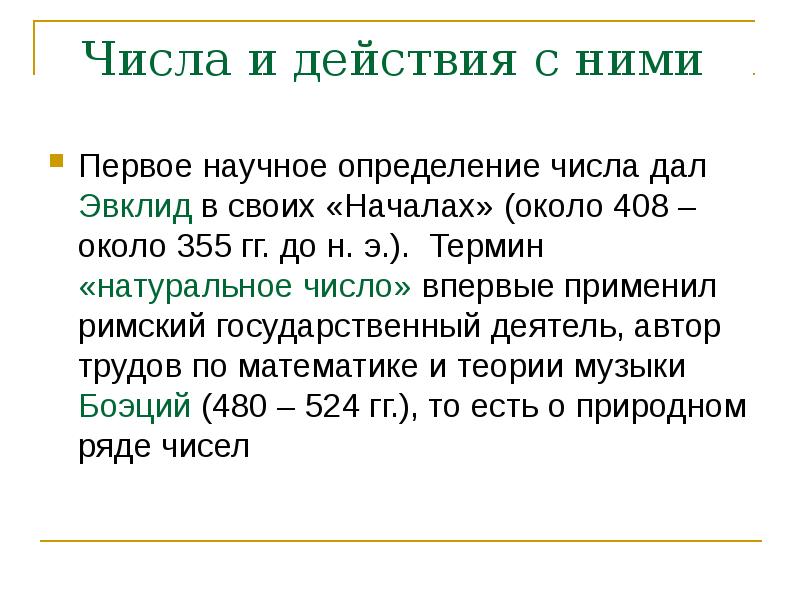 Числа и действия с ними

Первое научное определение числа дал Эвклид в своих «Началах» (около 408 – около 355 гг. до н. э.). Термин «натуральное число» впервые применил римский государственный деятель, автор трудов по математике и теории музыки Боэций (480 – 524 гг.), то есть о природном ряде чисел